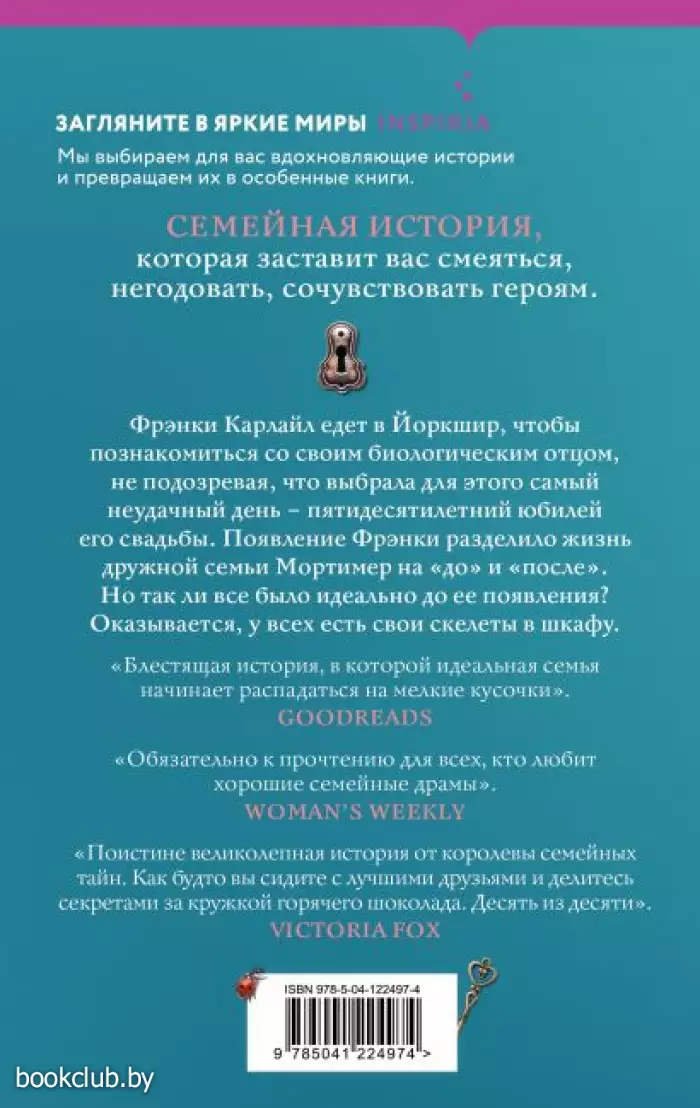 ЗАГЛЯНИТЕ В ЯРКИЕ МИРЫ INSPIRIA
Мы выбираем для вас вдохновляющие истории и превращаем их в особенные книги.

СЕМЕЙНАЯ ИСТОРИЯ,
которая заставит вас смеяться, негодовать, сочувствовать героям.

Фрэнки Карлайл едет в Йоркшир, чтобы познакомиться со своим биологическим отцом, не подозревая, что выбрала для этого самый неудачный день – пятидесятилетний юбилей его свадьбы. Появление Фрэнки разделило жизнь дружной семьи Мортимер на «до» и «после». Но так ли все было идеально до ее появления? Оказывается, у всех есть свои скелеты в шкафу.

«Блестящая история, в которой идеальная семья начинает распадаться на мелкие кусочки».
GOODREADS

«Обязательно к прочтению для всех, кто любит хорошие семейные драмы».
WOMAN'S WEEKLY

«Поистине великолепная история от королевы семейных тайн. Как будто вы сидите с лучшими друзьями и делитесь секретами за кружкой горячего шоколада. Десять из десяти».
VICTORIA FOX

ISBN 978-5-04-122497-4
9 785041 224974 >

bookclub.by